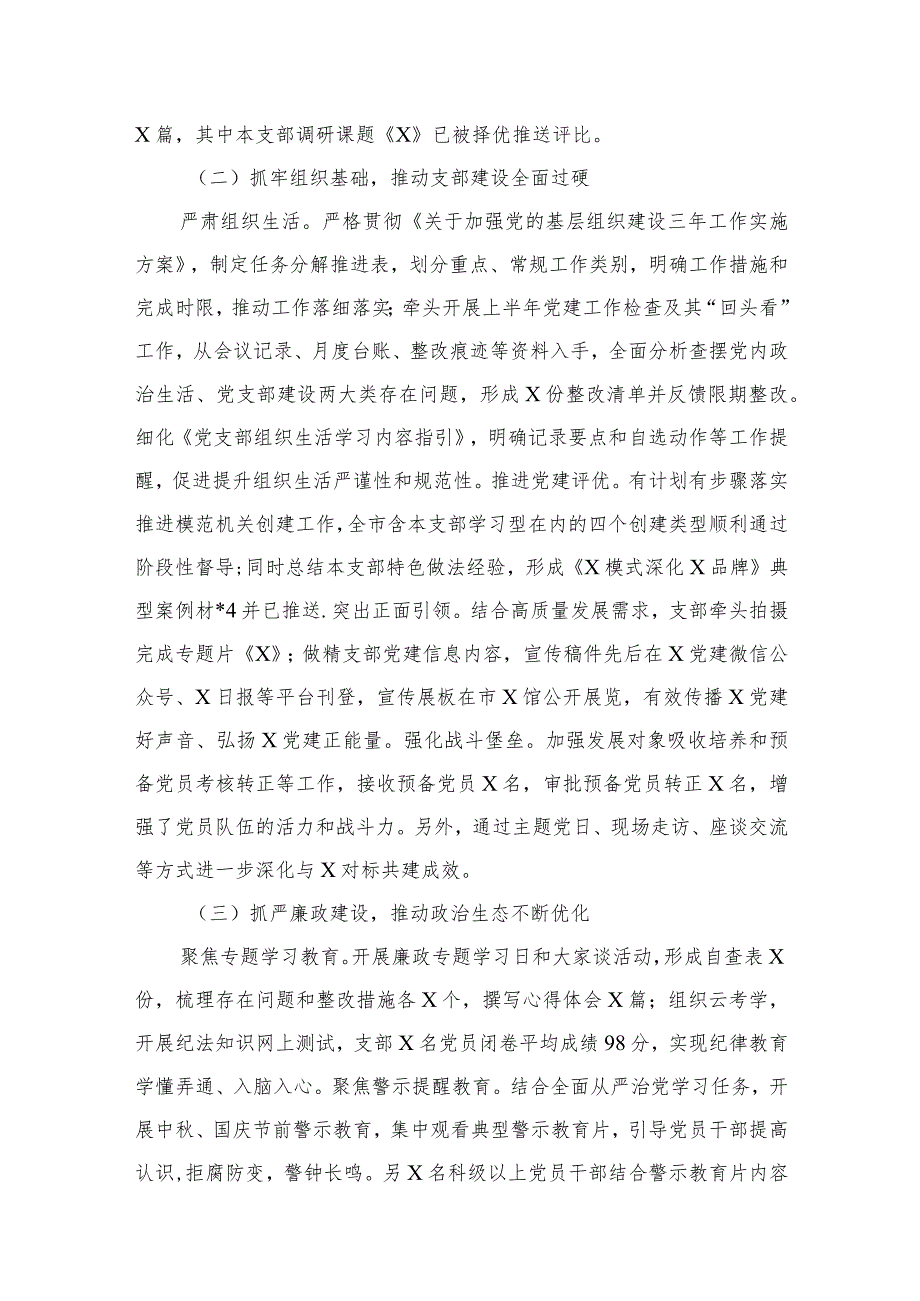 X篇，其中本支部调研课题《X》已被择优推送评比。

（二）抓牢组织基础，推动支部建设全面过硬

严肃组织生活。严格贯彻《关于加强党的基层组织建设三年工作实施方案》，制定任务分解推进表，划分重点、常规工作类别，明确工作措施和完成时限，推动工作落细落实；牵头开展上半年党建工作检查及其“回头看”工作，从会议记录、月度台账、整改痕迹等资料入手，全面分析查摆党内政治生活、党支部建设两大类存在问题，形成X份整改清单并反馈限期整改。细化《党支部组织生活学习内容指引》，明确记录要点和自选动作等工作提醒，促进提升组织生活严谨性和规范性。推进党建评优。有计划有步骤落实推进模范机关创建工作，全市含本支部学习型在内的四个创建类型顺利通过阶段性督导；同时总结本支部特色做法经验，形成《X模式深化X品牌》典型案例材*4并已推送.突出正面引领。结合高质量发展需求，支部牵头拍摄完成专题片《X》；做精支部党建信息内容，宣传稿件先后在X党建微信公众号、X日报等平台刊登，宣传展板在市X馆公开展览，有效传播X党建好声音、弘扬X党建正能量。强化战斗堡垒。加强发展对象吸收培养和预备党员考核转正等工作，接收预备党员X名，审批预备党员转正X名，增强了党员队伍的活力和战斗力。另外，通过主题党日、现场走访、座谈交流等方式进一步深化与X对标共建成效。

（三）抓严廉政建设，推动政治生态不断优化

聚焦专题学习教育。开展廉政专题学习日和大家谈活动，形成自查表X份，梳理存在问题和整改措施各X个，撰写心得体会X篇；组织云考学，开展纪法知识网上测试，支部X名党员闭卷平均成绩98分，实现纪律教育学懂弄通、入脑入心。聚焦警示提醒教育。结合全面从严治党学习任务，开展中秋、国庆节前警示教育，集中观看典型警示教育片，引导党员干部提高认识，拒腐防变，警钟长鸣。另X名科级以上党员干部结合警示教育片内容